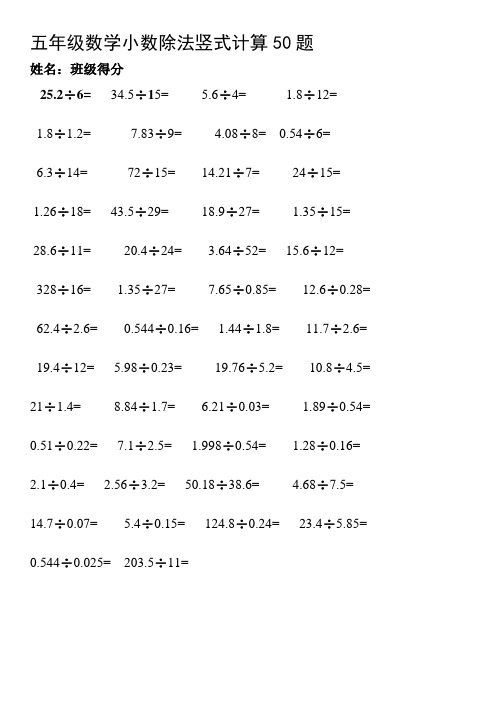 五年级数学小数除法竖式计算 50 题

姓名：班级得分

$25.2\div6=$ $34.5\div15=$ $5.6\div4=$ $1.8\div12=$

$1.8\div1.2=$ $7.83\div9=$ $4.08\div8=$ $0.54\div6=$

$6.3\div14=$ $72\div15=$ $14.21\div7=$ $24\div15=$

$1.26\div18=$ $43.5\div29=$ $18.9\div27=$ $1.35\div15=$

$28.6\div11=$ $20.4\div24=$ $3.64\div52=$ $15.6\div12=$

$328\div16=$ $1.35\div27=$ $7.65\div0.85=$ $12.6\div0.28=$

$62.4\div2.6=$ $0.544\div0.16=$ $1.44\div1.8=$ $11.7\div2.6=$

$19.4\div12=$ $5.98\div0.23=$ $19.76\div5.2=$ $10.8\div4.5=$

$21\div1.4=$ $8.84\div1.7=$ $6.21\div0.03=$ $1.89\div0.54=$

$0.51\div0.22=$ $7.1\div2.5=$ $1.998\div0.54=$ $1.28\div0.16=$

$2.1\div0.4=$ $2.56\div3.2=$ $50.18\div38.6=$ $4.68\div7.5=$

$14.7\div0.07=$ $5.4\div0.15=$ $124.8\div0.24=$ $23.4\div5.85=$

$0.544\div0.025=$ $203.5\div11=$